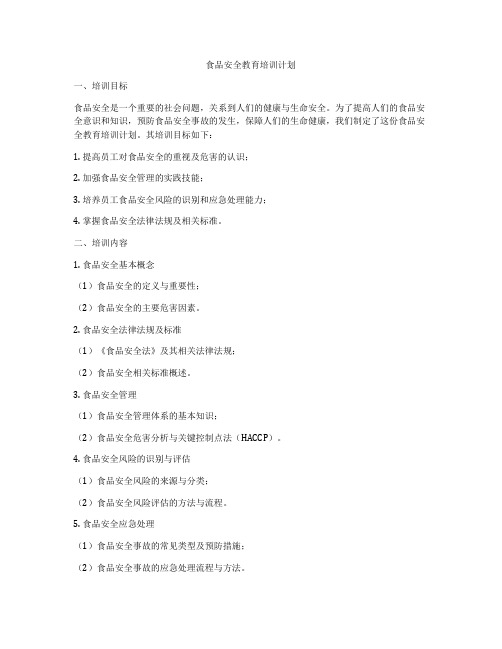 食品安全教育培训计划

一、培训目标

食品安全是一个重要的社会问题，关系到人们的健康与生命安全。为了提高人们的食品安全意识和知识，预防食品安全事故的发生，保障人们的生命健康，我们制定了这份食品安全教育培训计划。其培训目标如下：

1. 提高员工对食品安全的重视及危害的认识；

2. 加强食品安全管理的实践技能；

3. 培养员工食品安全风险的识别和应急处理能力；

4. 掌握食品安全法律法规及相关标准。

二、培训内容

1. 食品安全基本概念

（1）食品安全的定义与重要性；

（2）食品安全的主要危害因素。

2. 食品安全法律法规及标准

（1）《食品安全法》及其相关法律法规；

（2）食品安全相关标准概述。

3. 食品安全管理

（1）食品安全管理体系的基本知识；

（2）食品安全危害分析与关键控制点法（HACCP）。

4. 食品安全风险的识别与评估

（1）食品安全风险的来源与分类；

（2）食品安全风险评估的方法与流程。

5. 食品安全应急处理

（1）食品安全事故的常见类型及预防措施；

（2）食品安全事故的应急处理流程与方法。